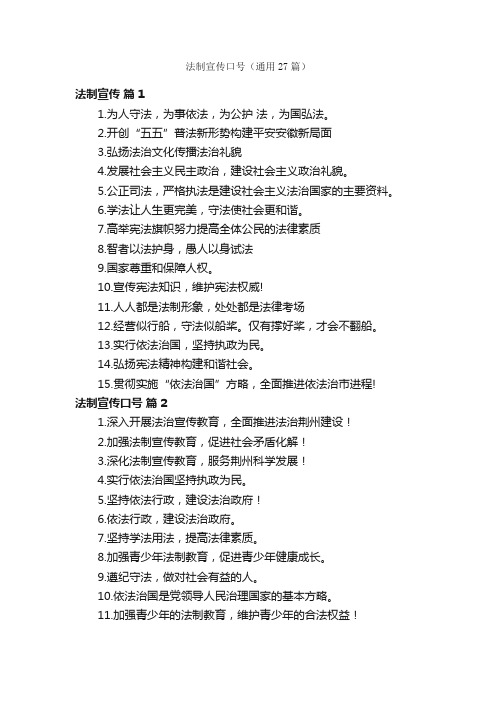 法制宣传口号（通用 27 篇）

法制宣传 篇 1

1.为人守法，为事依法，为公护 法，为国弘法。

2.开创“五五”普法新形势构建平安安徽新局面

3.弘扬法治文化传播法治礼貌

4.发展社会主义民主政治，建设社会主义政治礼貌。

5.公正司法，严格执法是建设社会主义法治国家的主要资料。

6.学法让人生更完美，守法使社会更和谐。

7.高举宪法旗帜努力提高全体公民的法律素质

8.智者以法护身，愚人以身试法

9.国家尊重和保障人权。

10.宣传宪法知识，维护宪法权威!

11.人人都是法制形象，处处都是法律考场

12.经营似行船，守法似船桨。仅有撑好桨，才会不翻船。

13.实行依法治国，坚持执政为民。

14.弘扬宪法精神构建和谐社会。

15.贯彻实施“依法治国”方略，全面推进依法治市进程!

法制宣传口号 篇 2

1.深入开展法治宣传教育，全面推进法治荆州建设！

2.加强法制宣传教育，促进社会矛盾化解！

3.深化法制宣传教育，服务荆州科学发展！

4.实行依法治国坚持执政为民。

5.坚持依法行政，建设法治政府！

6.依法行政，建设法治政府。

7.坚持学法用法，提高法律素质。

8.加强青少年法制教育，促进青少年健康成长。

9.遵纪守法，做对社会有益的人。

10.依法治国是党领导人民治理国家的基本方略。

11.加强青少年的法制教育，维护青少年的合法权益！